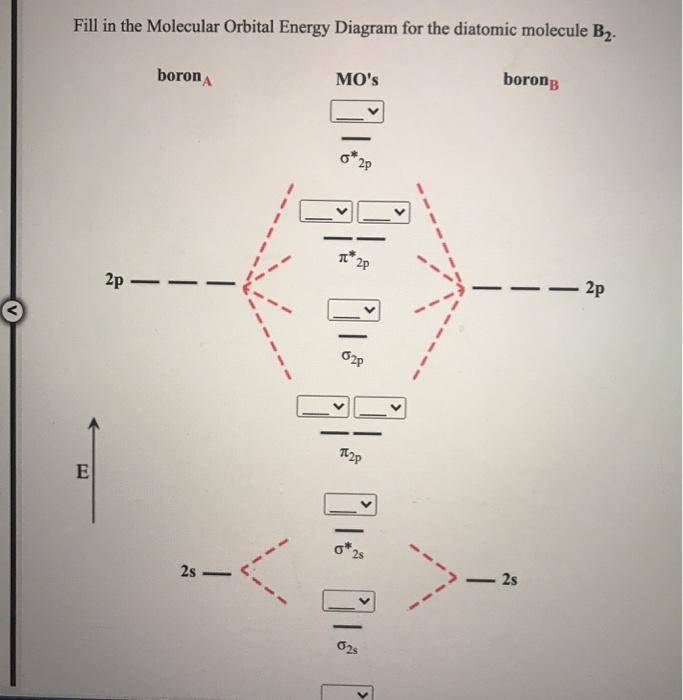 Fill in the Molecular Orbital Energy Diagram for the diatomic molecule $B_2$.

boron$_A$

MO's

boron$_B$

$\sigma^*_{2p}$

$\pi^*_{2p}$

2p

2p

$\sigma_{2p}$

$\pi_{2p}$

E

$\sigma^*_{2s}$

2s

2s

$\sigma_{2s}$